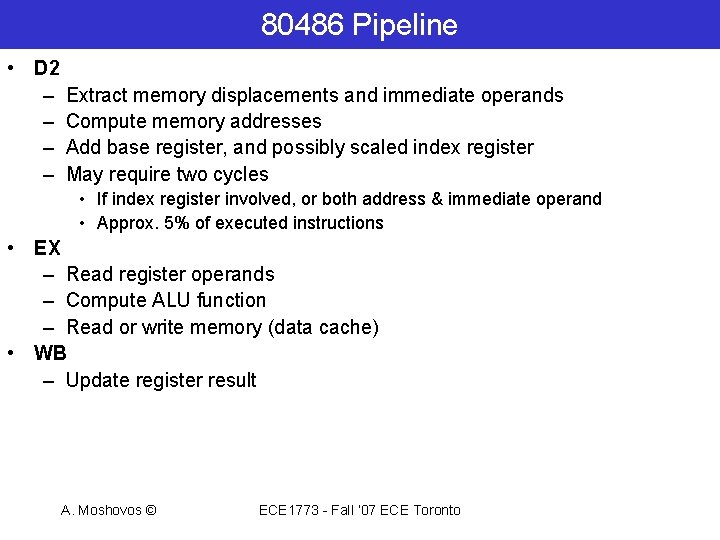 80486 Pipeline

• D2
 – Extract memory displacements and immediate operands
 – Compute memory addresses
 – Add base register, and possibly scaled index register
 – May require two cycles
  • If index register involved, or both address & immediate operand
  • Approx. 5% of executed instructions
• EX
 – Read register operands
 – Compute ALU function
 – Read or write memory (data cache)
• WB
 – Update register result

A. Moshovos ©

ECE1773 - Fall '07 ECE Toronto